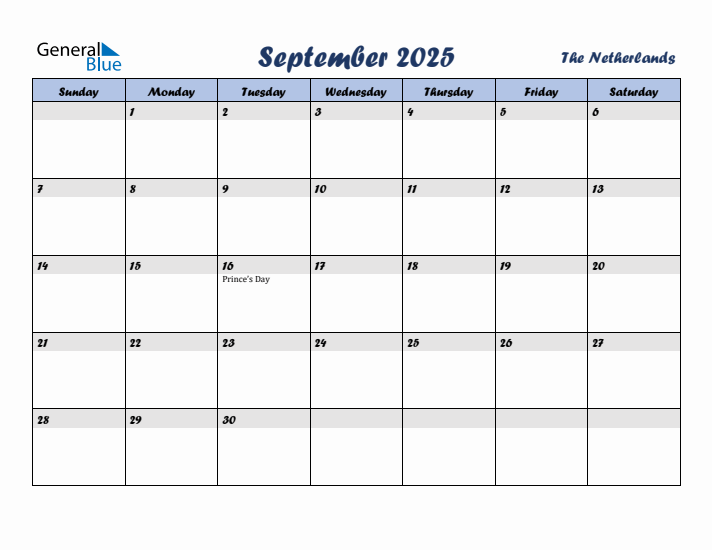 General Blue

September 2025

The Netherlands

| Sunday | Monday | Tuesday | Wednesday | Thursday | Friday | Saturday |
|---|---|---|---|---|---|---|
| | 1 | 2 | 3 | 4 | 5 | 6 |
| 7 | 8 | 9 | 10 | 11 | 12 | 13 |
| 14 | 15 | 16 Prince's Day | 17 | 18 | 19 | 20 |
| 21 | 22 | 23 | 24 | 25 | 26 | 27 |
| 28 | 29 | 30 | | | | |